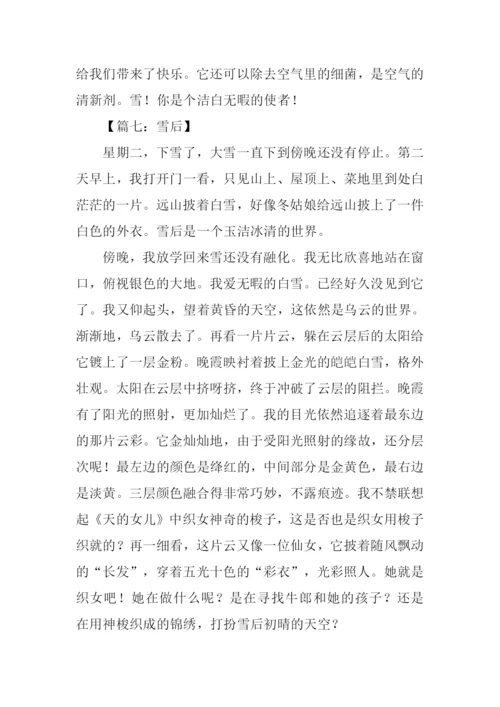 给我们带来了快乐。它还可以除去空气里的细菌，是空气的清新剂。雪！你是个洁白无暇的使者！

【篇七：雪后】

星期二，下雪了，大雪一直下到傍晚还没有停止。第二天早上，我打开门一看，只见山上、屋顶上、菜地里到处白茫茫的一片。远山披着白雪，好像冬姑娘给远山披上了一件白色的外衣。雪后是一个玉洁冰清的世界。

傍晚，我放学回来雪还没有融化。我无比欣喜地站在窗口，俯视银色的大地。我爱无暇的白雪。已经好久没见到它了。我又仰起头，望着黄昏的天空，这依然是乌云的世界。渐渐地，乌云散去了。再看一片片云，躲在云层后的太阳给它镀上了一层金粉。晚霞映衬着披上金光的皑皑白雪，格外壮观。太阳在云层中挤呀挤，终于冲破了云层的阻拦。晚霞有了阳光的照射，更加灿烂了。我的目光依然追逐着最东边的那片云彩。它金灿灿地，由于受阳光照射的缘故，还分层次呢！最左边的颜色是绛红的，中间部分是金黄色，最右边是淡黄。三层颜色融合得非常巧妙，不露痕迹。我不禁联想起《天的女儿》中织女神奇的梭子，这是否也是织女用梭子织就的？再一细看，这片云又像一位仙女，它披着随风飘动的“长发”，穿着五光十色的“彩衣”，光彩照人。她就是织女吧！她在做什么呢？是在寻找牛郎和她的孩子？还是在用神梭织成的锦绣，打扮雪后初晴的天空？